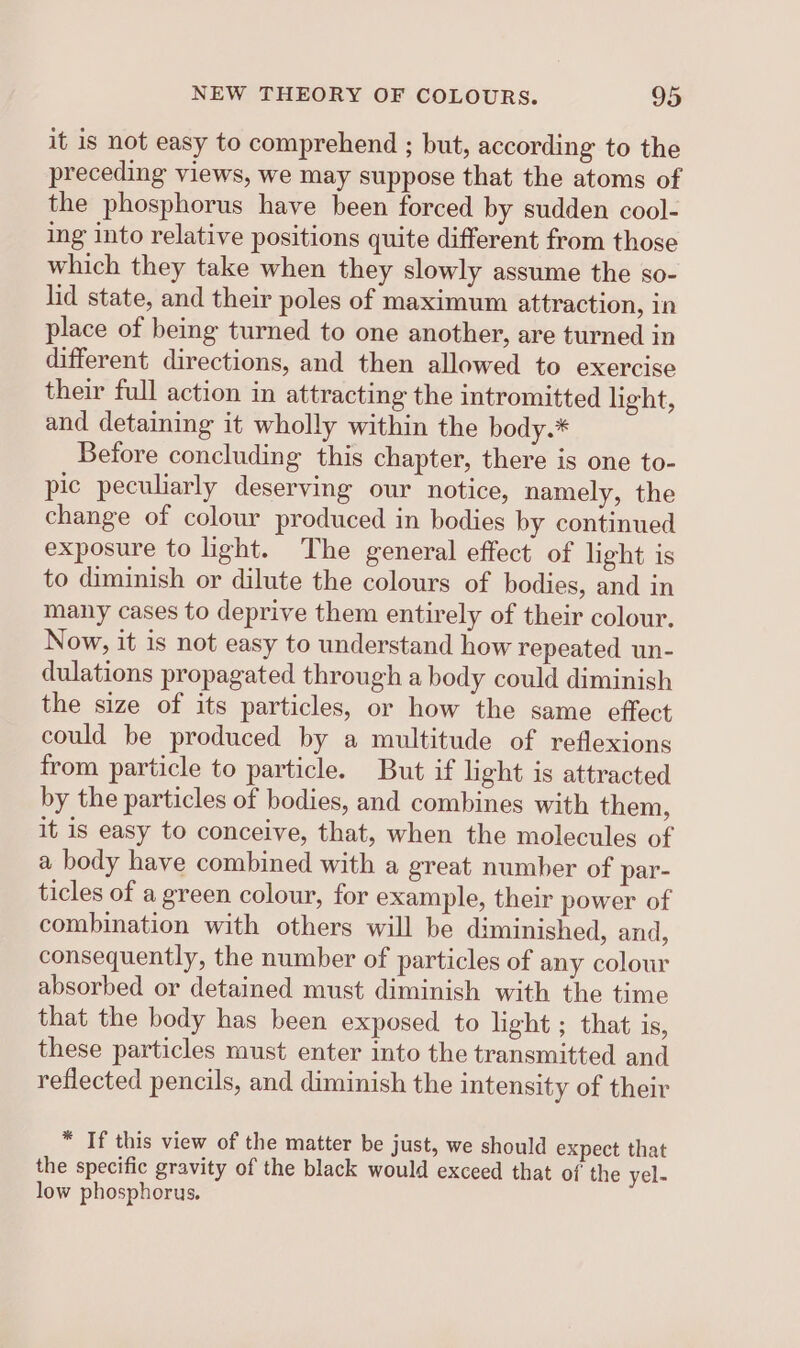 NEW THEORY OF COLOURS. 95

it is not easy to comprehend ; but, according to the preceding views, we may suppose that the atoms of the phosphorus have been forced by sudden cooling into relative positions quite different from those which they take when they slowly assume the solid state, and their poles of maximum attraction, in place of being turned to one another, are turned in different directions, and then allowed to exercise their full action in attracting the intromitted light, and detaining it wholly within the body.*

Before concluding this chapter, there is one topic peculiarly deserving our notice, namely, the change of colour produced in bodies by continued exposure to light. The general effect of light is to diminish or dilute the colours of bodies, and in many cases to deprive them entirely of their colour. Now, it is not easy to understand how repeated undulations propagated through a body could diminish the size of its particles, or how the same effect could be produced by a multitude of reflexions from particle to particle. But if light is attracted by the particles of bodies, and combines with them, it is easy to conceive, that, when the molecules of a body have combined with a great number of particles of a green colour, for example, their power of combination with others will be diminished, and, consequently, the number of particles of any colour absorbed or detained must diminish with the time that the body has been exposed to light ; that is, these particles must enter into the transmitted and reflected pencils, and diminish the intensity of their

* If this view of the matter be just, we should expect that the specific gravity of the black would exceed that of the yellow phosphorus.